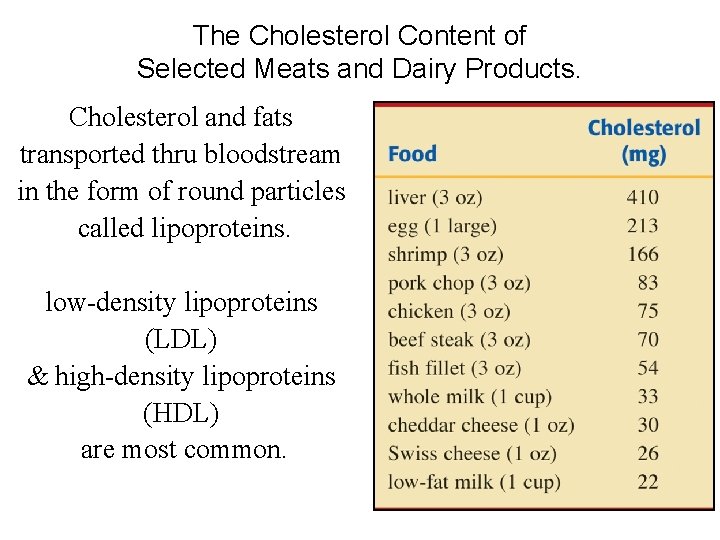 The Cholesterol Content of Selected Meats and Dairy Products.

Cholesterol and fats transported thru bloodstream in the form of round particles called lipoproteins.

low-density lipoproteins (LDL) & high-density lipoproteins (HDL) are most common.

| Food | Cholesterol (mg) |
|---|---|
| liver (3 oz) | 410 |
| egg (1 large) | 213 |
| shrimp (3 oz) | 166 |
| pork chop (3 oz) | 83 |
| chicken (3 oz) | 75 |
| beef steak (3 oz) | 70 |
| fish fillet (3 oz) | 54 |
| whole milk (1 cup) | 33 |
| cheddar cheese (1 oz) | 30 |
| Swiss cheese (1 oz) | 26 |
| low-fat milk (1 cup) | 22 |